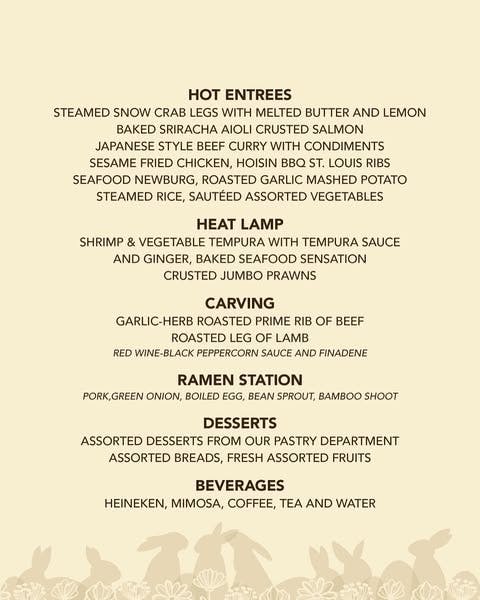 HOT ENTREES
STEAMED SNOW CRAB LEGS WITH MELTED BUTTER AND LEMON
BAKED SRIRACHA AIOLI CRUSTED SALMON
JAPANESE STYLE BEEF CURRY WITH CONDIMENTS
SESAME FRIED CHICKEN, HOISIN BBQ ST. LOUIS RIBS
SEAFOOD NEWBURG, ROASTED GARLIC MASHED POTATO
STEAMED RICE, SAUTÉED ASSORTED VEGETABLES

HEAT LAMP
SHRIMP & VEGETABLE TEMPURA WITH TEMPURA SAUCE
AND GINGER, BAKED SEAFOOD SENSATION
CRUSTED JUMBO PRAWNS

CARVING
GARLIC-HERB ROASTED PRIME RIB OF BEEF
ROASTED LEG OF LAMB
RED WINE-BLACK PEPPERCORN SAUCE AND FINADENE

RAMEN STATION
PORK,GREEN ONION, BOILED EGG, BEAN SPROUT, BAMBOO SHOOT

DESSERTS
ASSORTED DESSERTS FROM OUR PASTRY DEPARTMENT
ASSORTED BREADS, FRESH ASSORTED FRUITS

BEVERAGES
HEINEKEN, MIMOSA, COFFEE, TEA AND WATER